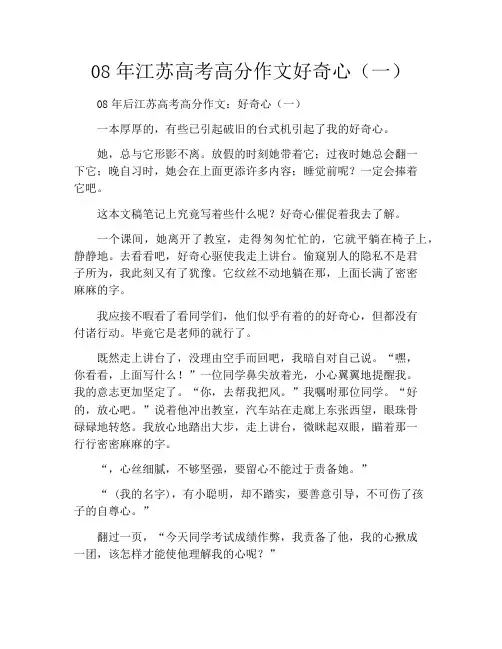 08 年江苏高考高分作文好奇心（一）

08 年后江苏高考高分作文：好奇心（一）

一本厚厚的，有些已引起破旧的台式机引起了我的好奇心。

她，总与它形影不离。放假的时刻她带着它；过夜时她总会翻一下它；晚自习时，她会在上面更添许多内容；睡觉前呢？一定会捧着它吧。

这本文稿笔记上究竟写着些什么呢？好奇心催促着我去了解。

一个课间，她离开了教室，走得匆匆忙忙的，它就平躺在椅子上，静静地。去看看吧，好奇心驱使我走上讲台。偷窥别人的隐私不是君子所为，我此刻又有了犹豫。它纹丝不动地躺在那，上面长满了密密麻麻的字。

我应接不暇看了看同学们，他们似乎有着的的好奇心，但都没有付诸行动。毕竟它是老师的就行了。

既然走上讲台了，没理由空手而回吧，我暗自对自己说。“嘿，你看看，上面写什么！”一位同学鼻尖放着光，小心翼翼地提醒我。我的意志更加坚定了。“你，去帮我把风。”我嘱咐那位同学。“好的，放心吧。”说着他冲出教室，汽车站在走廊上东张西望，眼珠骨碌碌地转悠。我放心地踏出大步，走上讲台，微眯起双眼，瞄着那一行行密密麻麻的字。

“，心丝细腻，不够坚强，要留心不能过于责备她。”

“（我的名字），有小聪明，却不踏实，要善意引导，不可伤了孩子的自尊心。”

翻过一页，“今天同学考试成绩作弊，我责备了他，我的心揪成一团，该怎样才能使他理解我的心呢？”